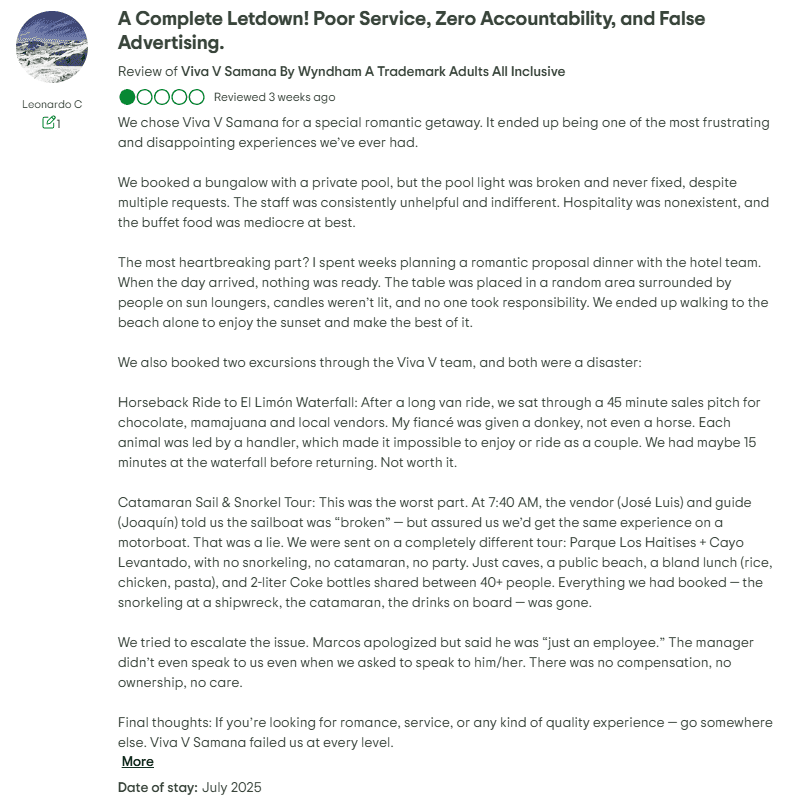 Leonardo C
1

A Complete Letdown! Poor Service, Zero Accountability, and False Advertising.

Review of Viva V Samana By Wyndham A Trademark Adults All Inclusive

Reviewed 3 weeks ago

We chose Viva V Samana for a special romantic getaway. It ended up being one of the most frustrating and disappointing experiences we've ever had.

We booked a bungalow with a private pool, but the pool light was broken and never fixed, despite multiple requests. The staff was consistently unhelpful and indifferent. Hospitality was nonexistent, and the buffet food was mediocre at best.

The most heartbreaking part? I spent weeks planning a romantic proposal dinner with the hotel team. When the day arrived, nothing was ready. The table was placed in a random area surrounded by people on sun loungers, candles weren't lit, and no one took responsibility. We ended up walking to the beach alone to enjoy the sunset and make the best of it.

We also booked two excursions through the Viva V team, and both were a disaster:

Horseback Ride to El Limón Waterfall: After a long van ride, we sat through a 45 minute sales pitch for chocolate, mamajuana and local vendors. My fiancé was given a donkey, not even a horse. Each animal was led by a handler, which made it impossible to enjoy or ride as a couple. We had maybe 15 minutes at the waterfall before returning. Not worth it.

Catamaran Sail & Snorkel Tour: This was the worst part. At 7:40 AM, the vendor (José Luis) and guide (Joaquín) told us the sailboat was "broken" — but assured us we'd get the same experience on a motorboat. That was a lie. We were sent on a completely different tour: Parque Los Haitises + Cayo Levantado, with no snorkeling, no catamaran, no party. Just caves, a public beach, a bland lunch (rice, chicken, pasta), and 2-liter Coke bottles shared between 40+ people. Everything we had booked — the snorkeling at a shipwreck, the catamaran, the drinks on board — was gone.

We tried to escalate the issue. Marcos apologized but said he was "just an employee." The manager didn't even speak to us even when we asked to speak to him/her. There was no compensation, no ownership, no care.

Final thoughts: If you're looking for romance, service, or any kind of quality experience — go somewhere else. Viva V Samana failed us at every level.

More

Date of stay: July 2025